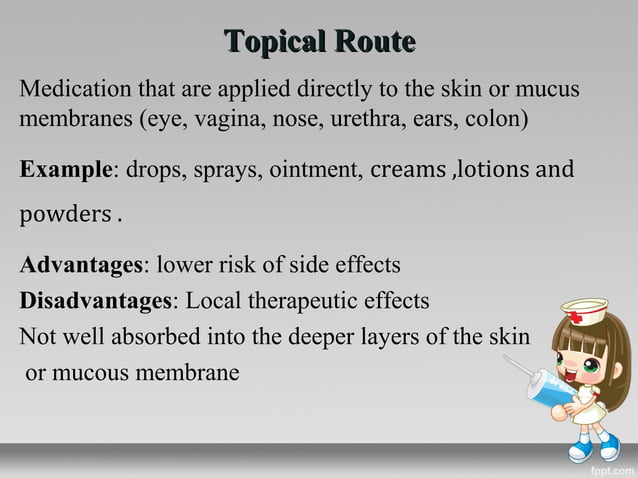 Topical Route

Medication that are applied directly to the skin or mucus membranes (eye, vagina, nose, urethra, ears, colon)

Example: drops, sprays, ointment, creams ,lotions and powders .

Advantages: lower risk of side effects
Disadvantages: Local therapeutic effects
Not well absorbed into the deeper layers of the skin or mucous membrane

fppt.com